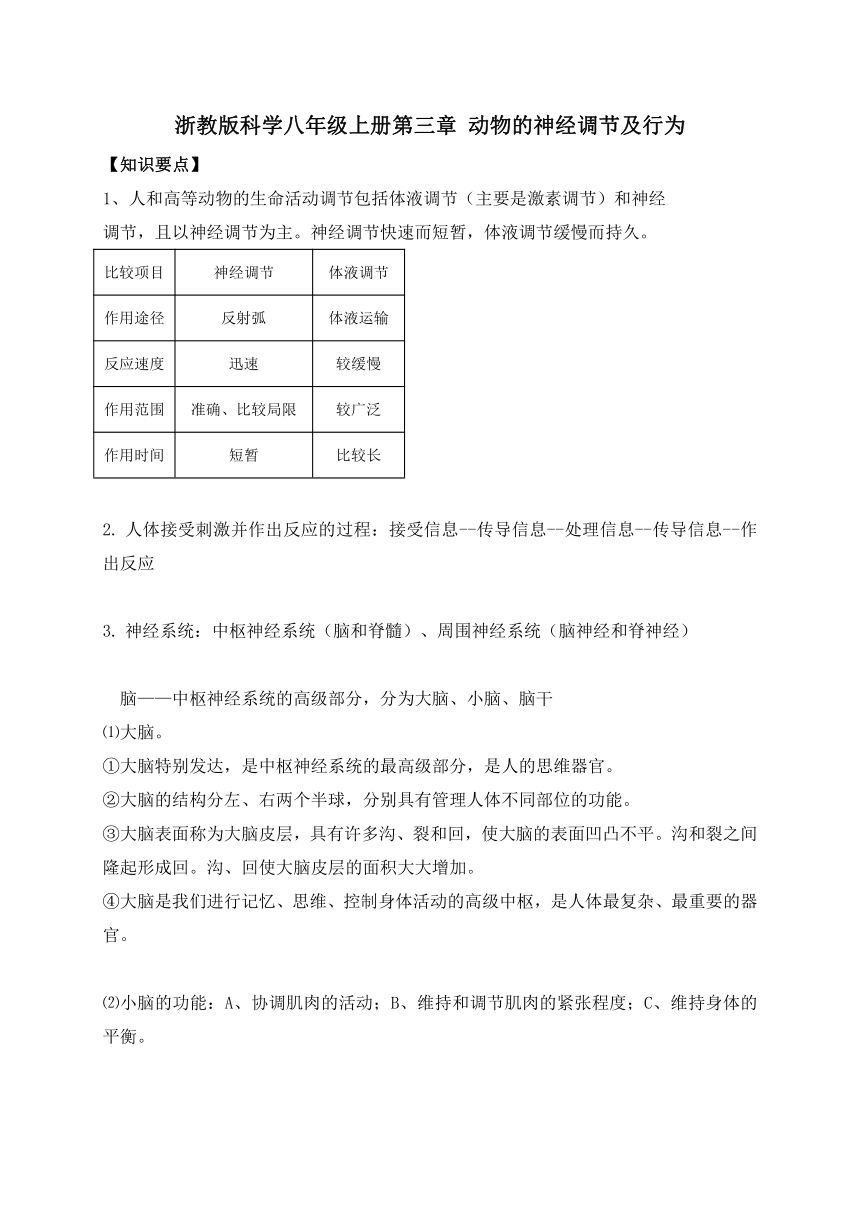 浙教版科学八年级上册第三章 动物的神经调节及行为

【知识要点】

1、人和高等动物的生命活动调节包括体液调节（主要是激素调节）和神经调节，且以神经调节为主。神经调节快速而短暂，体液调节缓慢而持久。

| 比较项目 | 神经调节 | 体液调节 |
|---|---|---|
| 作用途径 | 反射弧 | 体液运输 |
| 反应速度 | 迅速 | 较缓慢 |
| 作用范围 | 准确、比较局限 | 较广泛 |
| 作用时间 | 短暂 | 比较长 |

2. 人体接受刺激并作出反应的过程：接受信息--传导信息--处理信息--传导信息--作出反应

3. 神经系统：中枢神经系统（脑和脊髓）、周围神经系统（脑神经和脊神经）

脑——中枢神经系统的高级部分，分为大脑、小脑、脑干

⑴大脑。

①大脑特别发达，是中枢神经系统的最高级部分，是人的思维器官。

②大脑的结构分左、右两个半球，分别具有管理人体不同部位的功能。

③大脑表面称为大脑皮层，具有许多沟、裂和回，使大脑的表面凹凸不平。沟和裂之间隆起形成回。沟、回使大脑皮层的面积大大增加。

④大脑是我们进行记忆、思维、控制身体活动的高级中枢，是人体最复杂、最重要的器官。

⑵小脑的功能：A、协调肌肉的活动；B、维持和调节肌肉的紧张程度；C、维持身体的平衡。